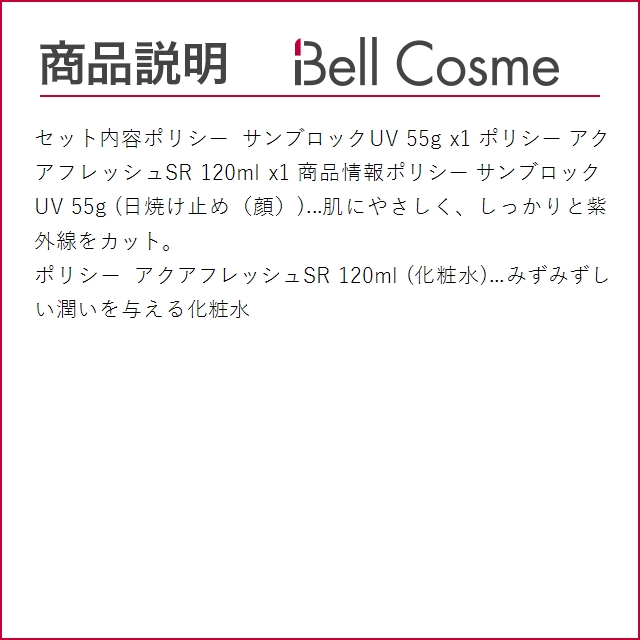 商品説明 Bell Cosme

セット内容ポリシー　サンブロックUV 55g x1 ポリシー アクアフレッシュSR 120ml x1 商品情報ポリシー サンブロックUV 55g (日焼け止め（顔）)...肌にやさしく、しっかりと紫外線をカット。
ポリシー　アクアフレッシュSR 120ml (化粧水)...みずみずしい潤いを与える化粧水